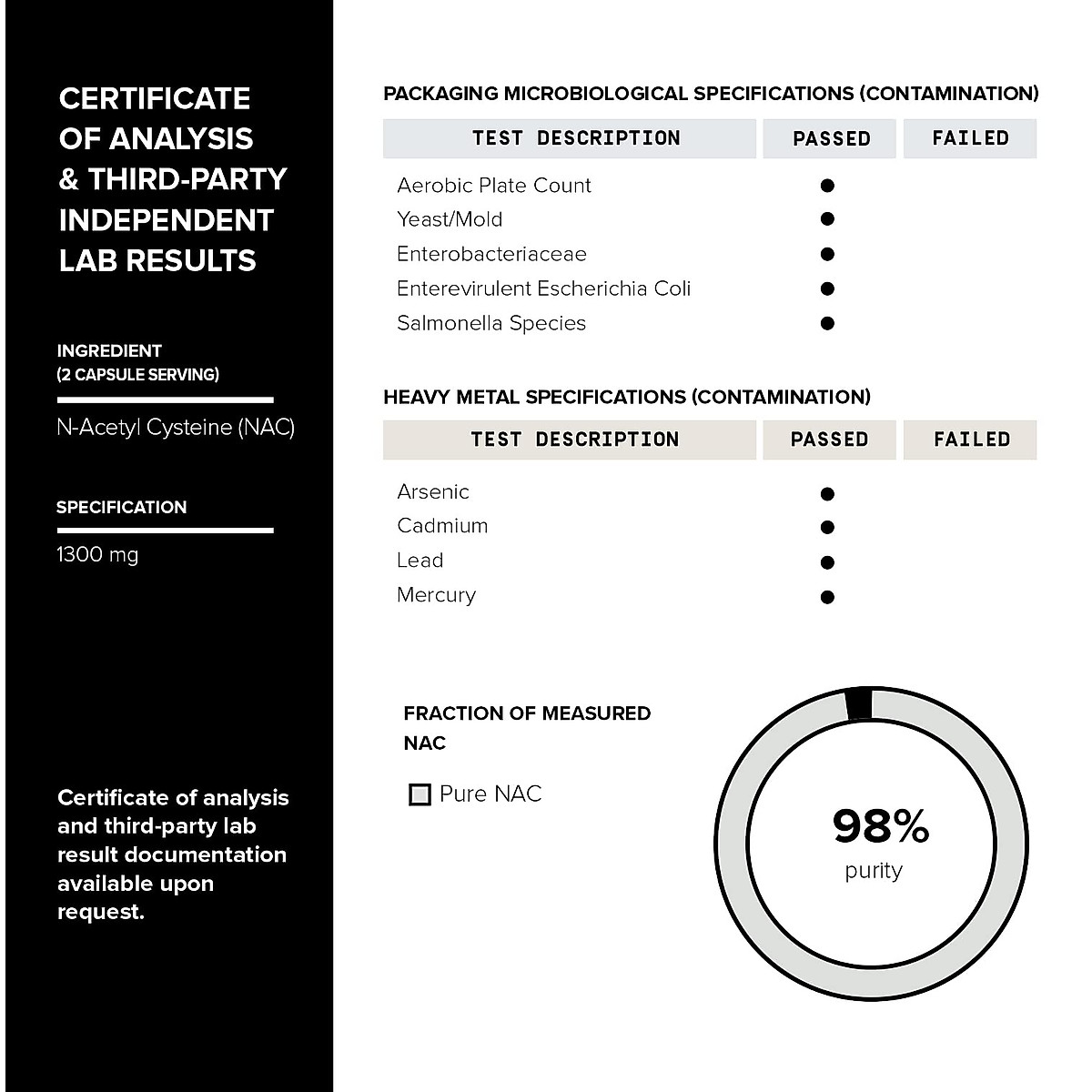 CERTIFICATE OF ANALYSIS & THIRD-PARTY INDEPENDENT LAB RESULTS

INGREDIENT
(2 CAPSULE SERVING)

N-Acetyl Cysteine (NAC)

SPECIFICATION

1300 mg

Certificate of analysis and third-party lab result documentation available upon request.

PACKAGING MICROBIOLOGICAL SPECIFICATIONS (CONTAMINATION)

| TEST DESCRIPTION | PASSED | FAILED |
|---|---|---|
| Aerobic Plate Count | ● | |
| Yeast/Mold | ● | |
| Enterobacteriaceae | ● | |
| Enterevirulent Escherichia Coli | ● | |
| Salmonella Species | ● | |

HEAVY METAL SPECIFICATIONS (CONTAMINATION)

| TEST DESCRIPTION | PASSED | FAILED |
|---|---|---|
| Arsenic | ● | |
| Cadmium | ● | |
| Lead | ● | |
| Mercury | ● | |

FRACTION OF MEASURED NAC

Pure NAC

98%
purity